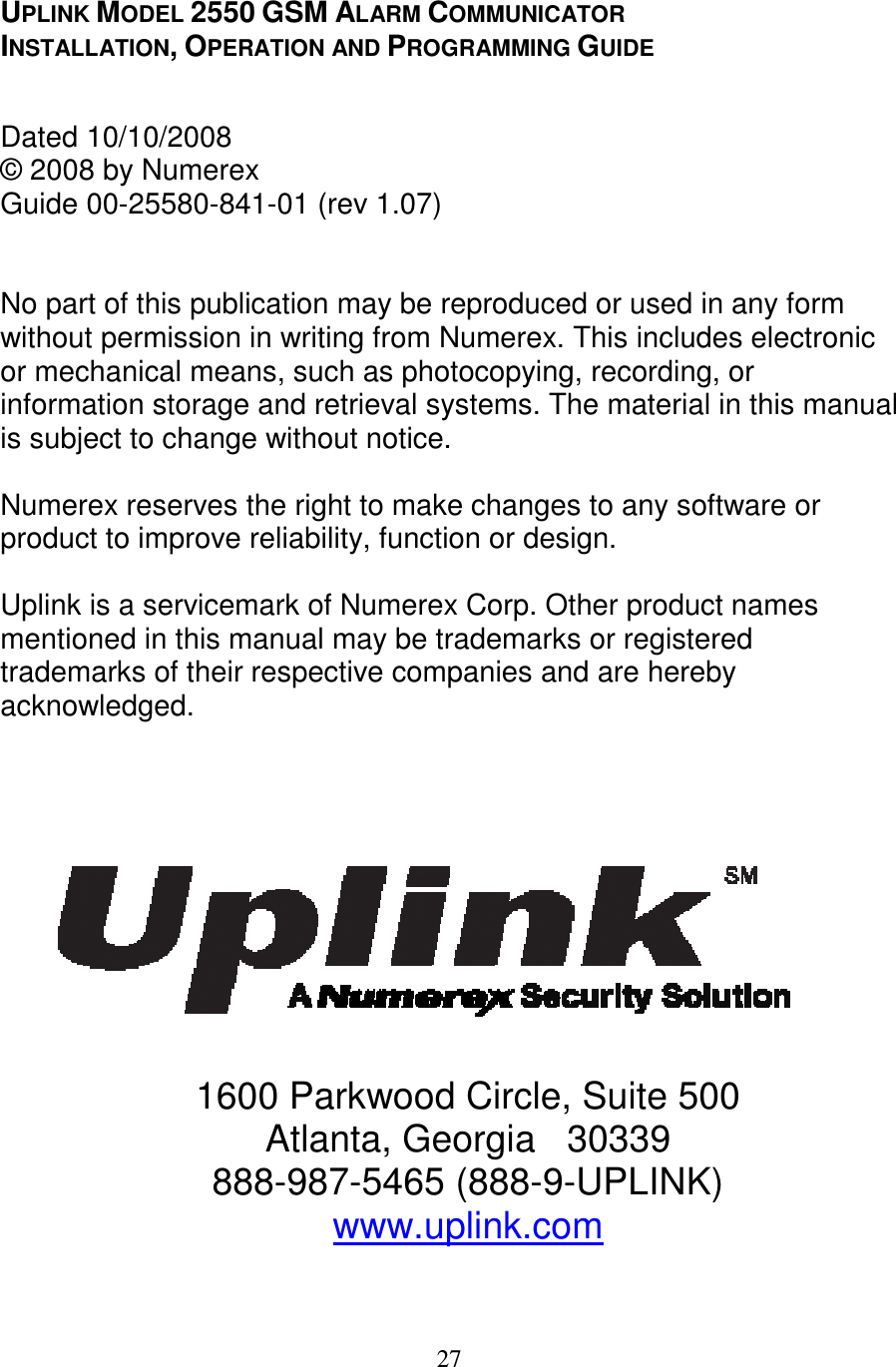 UPLINK MODEL 2550 GSM ALARM COMMUNICATOR
INSTALLATION, OPERATION AND PROGRAMMING GUIDE

Dated 10/10/2008
© 2008 by Numerex
Guide 00-25580-841-01 (rev 1.07)

No part of this publication may be reproduced or used in any form without permission in writing from Numerex. This includes electronic or mechanical means, such as photocopying, recording, or information storage and retrieval systems. The material in this manual is subject to change without notice.

Numerex reserves the right to make changes to any software or product to improve reliability, function or design.

Uplink is a servicemark of Numerex Corp. Other product names mentioned in this manual may be trademarks or registered trademarks of their respective companies and are hereby acknowledged.

Uplink SM
A Numerex Security Solution

1600 Parkwood Circle, Suite 500
Atlanta, Georgia 30339
888-987-5465 (888-9-UPLINK)
www.uplink.com

27